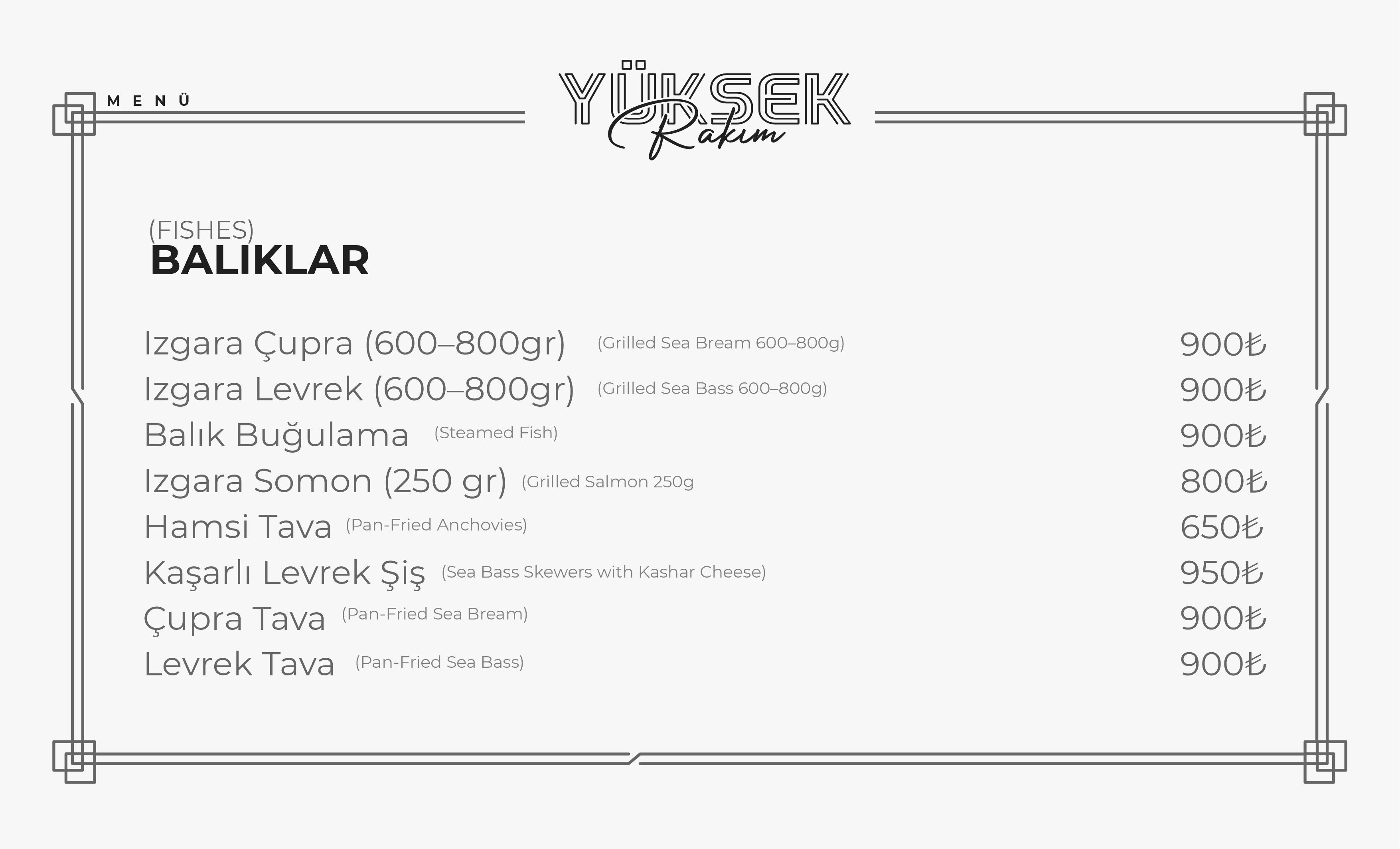 MENÜ

YÜKSEK
Rakım

(FISHES)
BALIKLAR

Izgara Çupra (600–800gr) (Grilled Sea Bream 600–800g) 900₺
Izgara Levrek (600–800gr) (Grilled Sea Bass 600–800g) 900₺
Balık Buğulama (Steamed Fish) 900₺
Izgara Somon (250 gr) (Grilled Salmon 250g 800₺
Hamsi Tava (Pan-Fried Anchovies) 650₺
Kaşarlı Levrek Şiş (Sea Bass Skewers with Kashar Cheese) 950₺
Çupra Tava (Pan-Fried Sea Bream) 900₺
Levrek Tava (Pan-Fried Sea Bass) 900₺